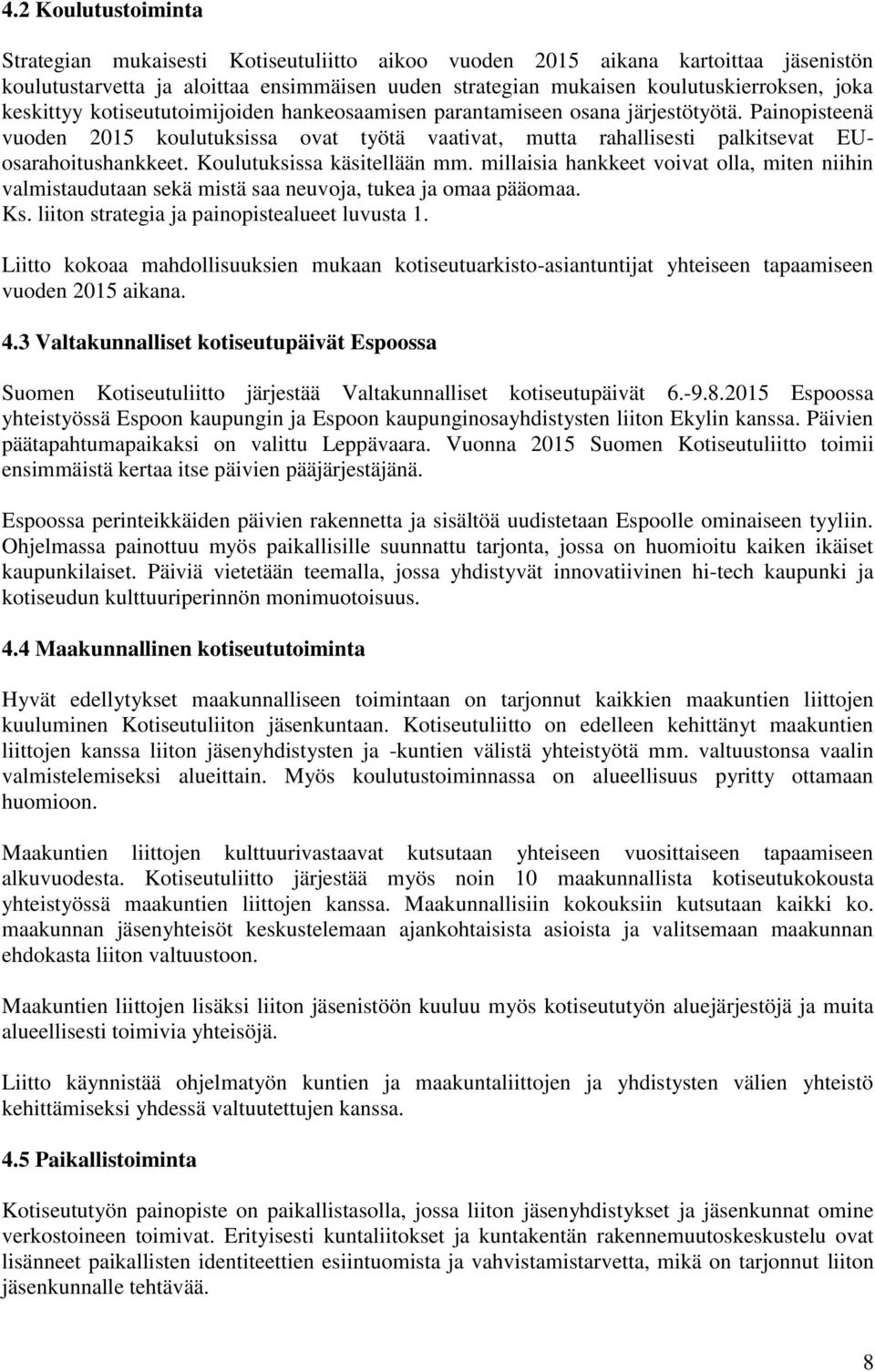 4.2 Koulutustoiminta

Strategian mukaisesti Kotiseutuliitto aikoo vuoden 2015 aikana kartoittaa jäsenistön koulutustarvetta ja aloittaa ensimmäisen uuden strategian mukaisen koulutuskierroksen, joka keskittyy kotiseututoimijoiden hankeosaamisen parantamiseen osana järjestötyötä. Painopisteenä vuoden 2015 koulutuksissa ovat työtä vaativat, mutta rahallisesti palkitsevat EU-osarahoitushankkeet. Koulutuksissa käsitellään mm. millaisia hankkeet voivat olla, miten niihin valmistaudutaan sekä mistä saa neuvoja, tukea ja omaa pääomaa. Ks. liiton strategia ja painopistealueet luvusta 1.

Liitto kokoaa mahdollisuuksien mukaan kotiseutuarkisto-asiantuntijat yhteiseen tapaamiseen vuoden 2015 aikana.

4.3 Valtakunnalliset kotiseutupäivät Espoossa

Suomen Kotiseutuliitto järjestää Valtakunnalliset kotiseutupäivät 6.-9.8.2015 Espoossa yhteistyössä Espoon kaupungin ja Espoon kaupunginosayhdistysten liiton Ekylin kanssa. Päivien päätapahtumapaikaksi on valittu Leppävaara. Vuonna 2015 Suomen Kotiseutuliitto toimii ensimmäistä kertaa itse päivien pääjärjestäjänä.

Espoossa perinteikkäiden päivien rakennetta ja sisältöä uudistetaan Espoolle ominaiseen tyyliin. Ohjelmassa painottuu myös paikallisille suunnattu tarjonta, jossa on huomioitu kaiken ikäiset kaupunkilaiset. Päiviä vietetään teemalla, jossa yhdistyvät innovatiivinen hi-tech kaupunki ja kotiseudun kulttuuriperinnön monimuotoisuus.

4.4 Maakunnallinen kotiseututoiminta

Hyvät edellytykset maakunnalliseen toimintaan on tarjonnut kaikkien maakuntien liittojen kuuluminen Kotiseutuliiton jäsenkuntaan. Kotiseutuliitto on edelleen kehittänyt maakuntien liittojen kanssa liiton jäsenyhdistysten ja -kuntien välistä yhteistyötä mm. valtuustonsa vaalin valmistelemiseksi alueittain. Myös koulutustoiminnassa on alueellisuus pyritty ottamaan huomioon.

Maakuntien liittojen kulttuurivastaavat kutsutaan yhteiseen vuosittaiseen tapaamiseen alkuvuodesta. Kotiseutuliitto järjestää myös noin 10 maakunnallista kotiseutukokousta yhteistyössä maakuntien liittojen kanssa. Maakunnallisiin kokouksiin kutsutaan kaikki ko. maakunnan jäsenyhteisöt keskustelemaan ajankohtaisista asioista ja valitsemaan maakunnan ehdokasta liiton valtuustoon.

Maakuntien liittojen lisäksi liiton jäsenistöön kuuluu myös kotiseututyön aluejärjestöjä ja muita alueellisesti toimivia yhteisöjä.

Liitto käynnistää ohjelmatyön kuntien ja maakuntaliittojen ja yhdistysten välien yhteistö kehittämiseksi yhdessä valtuutettujen kanssa.

4.5 Paikallistoiminta

Kotiseututyön painopiste on paikallistasolla, jossa liiton jäsenyhdistykset ja jäsenkunnat omine verkostoineen toimivat. Erityisesti kuntaliitokset ja kuntakentän rakennemuutoskeskustelu ovat lisänneet paikallisten identiteettien esiintuomista ja vahvistamistarvetta, mikä on tarjonnut liiton jäsenkunnalle tehtävää.

8